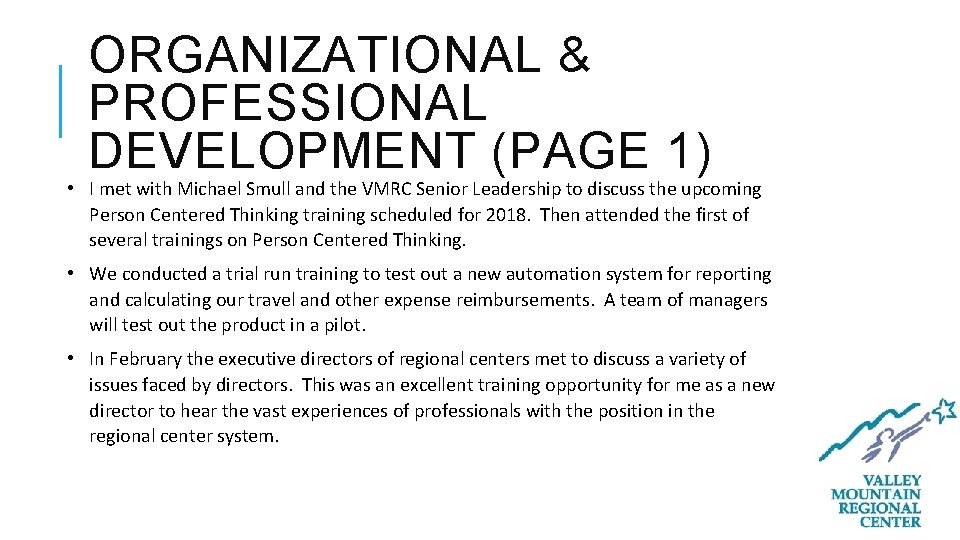 ORGANIZATIONAL & PROFESSIONAL DEVELOPMENT (PAGE 1)

• I met with Michael Smull and the VMRC Senior Leadership to discuss the upcoming Person Centered Thinking training scheduled for 2018. Then attended the first of several trainings on Person Centered Thinking.

• We conducted a trial run training to test out a new automation system for reporting and calculating our travel and other expense reimbursements. A team of managers will test out the product in a pilot.

• In February the executive directors of regional centers met to discuss a variety of issues faced by directors. This was an excellent training opportunity for me as a new director to hear the vast experiences of professionals with the position in the regional center system.

VALLEY MOUNTAIN REGIONAL CENTER